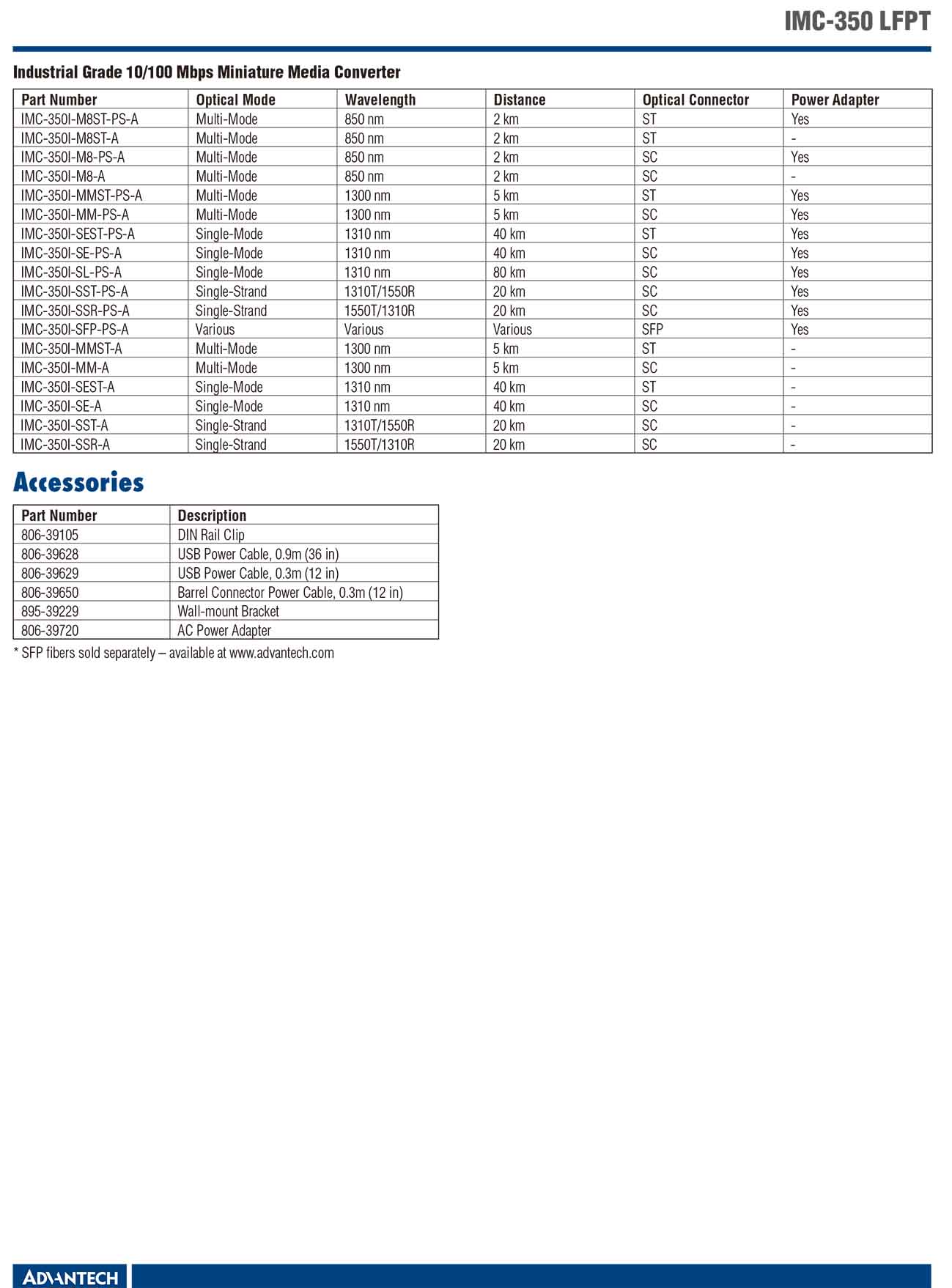 IMC-350 LFPT

Industrial Grade 10/100 Mbps Miniature Media Converter

| Part Number | Optical Mode | Wavelength | Distance | Optical Connector | Power Adapter |
|---|---|---|---|---|---|
| IMC-350I-M8ST-PS-A | Multi-Mode | 850 nm | 2 km | ST | Yes |
| IMC-350I-M8ST-A | Multi-Mode | 850 nm | 2 km | ST | - |
| IMC-350I-M8-PS-A | Multi-Mode | 850 nm | 2 km | SC | Yes |
| IMC-350I-M8-A | Multi-Mode | 850 nm | 2 km | SC | - |
| IMC-350I-MMST-PS-A | Multi-Mode | 1300 nm | 5 km | ST | Yes |
| IMC-350I-MM-PS-A | Multi-Mode | 1300 nm | 5 km | SC | Yes |
| IMC-350I-SEST-PS-A | Single-Mode | 1310 nm | 40 km | ST | Yes |
| IMC-350I-SE-PS-A | Single-Mode | 1310 nm | 40 km | SC | Yes |
| IMC-350I-SL-PS-A | Single-Mode | 1310 nm | 80 km | SC | Yes |
| IMC-350I-SST-PS-A | Single-Strand | 1310T/1550R | 20 km | SC | Yes |
| IMC-350I-SSR-PS-A | Single-Strand | 1550T/1310R | 20 km | SC | Yes |
| IMC-350I-SFP-PS-A | Various | Various | Various | SFP | Yes |
| IMC-350I-MMST-A | Multi-Mode | 1300 nm | 5 km | ST | - |
| IMC-350I-MM-A | Multi-Mode | 1300 nm | 5 km | SC | - |
| IMC-350I-SEST-A | Single-Mode | 1310 nm | 40 km | ST | - |
| IMC-350I-SE-A | Single-Mode | 1310 nm | 40 km | SC | - |
| IMC-350I-SST-A | Single-Strand | 1310T/1550R | 20 km | SC | - |
| IMC-350I-SSR-A | Single-Strand | 1550T/1310R | 20 km | SC | - |

Accessories

| Part Number | Description |
|---|---|
| 806-39105 | DIN Rail Clip |
| 806-39628 | USB Power Cable, 0.9m (36 in) |
| 806-39629 | USB Power Cable, 0.3m (12 in) |
| 806-39650 | Barrel Connector Power Cable, 0.3m (12 in) |
| 895-39229 | Wall-mount Bracket |
| 806-39720 | AC Power Adapter |

* SFP fibers sold separately – available at www.advantech.com

ADVANTECH